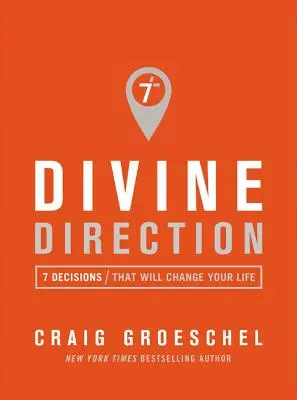 7

DIVINE
DIRECTION

7 DECISIONS / THAT WILL CHANGE YOUR LIFE

CRAIG GROESCHEL

NEW YORK TIMES BESTSELLING AUTHOR